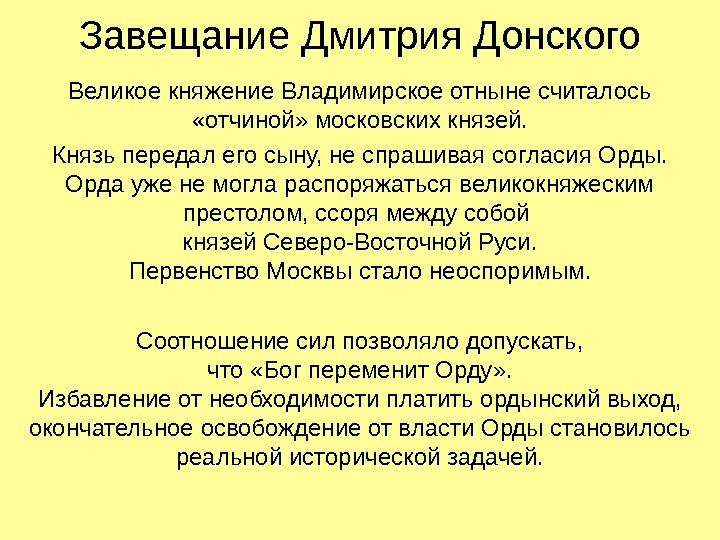 Завещание Дмитрия Донского

Великое княжение Владимирское отныне считалось «отчиной» московских князей.

Князь передал его сыну, не спрашивая согласия Орды. Орда уже не могла распоряжаться великокняжеским престолом, ссоря между собой князей Северо-Восточной Руси. Первенство Москвы стало неоспоримым.

Соотношение сил позволяло допускать, что «Бог переменит Орду». Избавление от необходимости платить ордынский выход, окончательное освобождение от власти Орды становилось реальной исторической задачей.